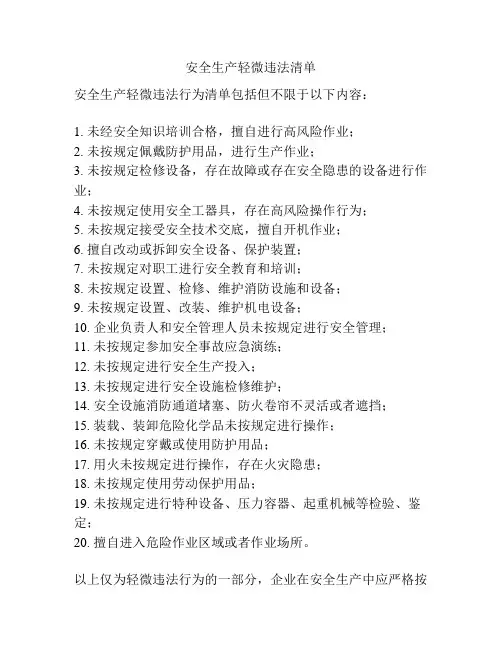 安全生产轻微违法清单

安全生产轻微违法行为清单包括但不限于以下内容：

1. 未经安全知识培训合格，擅自进行高风险作业；
2. 未按规定佩戴防护用品，进行生产作业；
3. 未按规定检修设备，存在故障或存在安全隐患的设备进行作业；
4. 未按规定使用安全工器具，存在高风险操作行为；
5. 未按规定接受安全技术交底，擅自开机作业；
6. 擅自改动或拆卸安全设备、保护装置；
7. 未按规定对职工进行安全教育和培训；
8. 未按规定设置、检修、维护消防设施和设备；
9. 未按规定设置、改装、维护机电设备；
10. 企业负责人和安全管理人员未按规定进行安全管理；
11. 未按规定参加安全事故应急演练；
12. 未按规定进行安全生产投入；
13. 未按规定进行安全设施检修维护；
14. 安全设施消防通道堵塞、防火卷帘不灵活或者遮挡；
15. 装载、装卸危险化学品未按规定进行操作；
16. 未按规定穿戴或使用防护用品；
17. 用火未按规定进行操作，存在火灾隐患；
18. 未按规定使用劳动保护用品；
19. 未按规定进行特种设备、压力容器、起重机械等检验、鉴定；
20. 擅自进入危险作业区域或者作业场所。

以上仅为轻微违法行为的一部分，企业在安全生产中应严格按